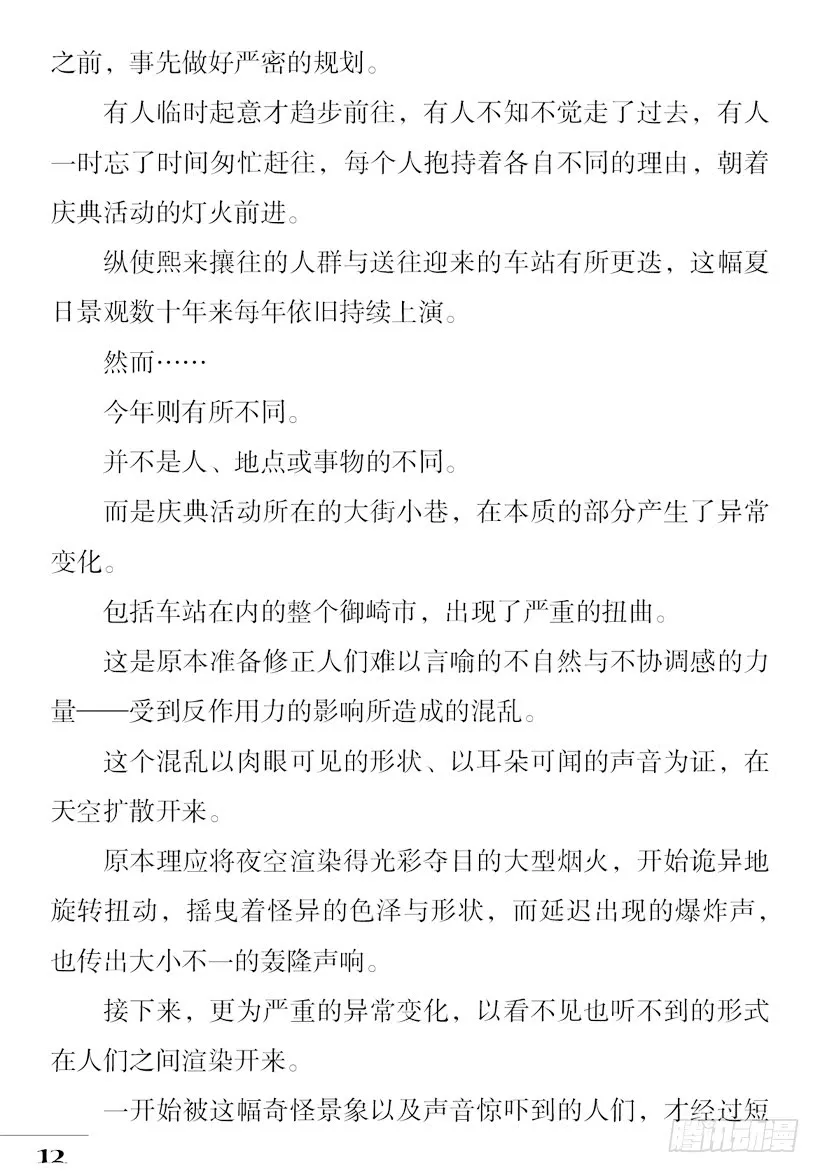 之前，事先做好严密的规划。

有人临时起意才趋步前往，有人不知不觉走了过去，有人一时忘了时间匆忙赶往，每个人抱持着各自不同的理由，朝着庆典活动的灯火前进。

纵使熙来攘往的人群与送往迎来的车站有所更迭，这幅夏日景观数十年来每年依旧持续上演。

然而……

今年则有所不同。

并不是人、地点或事物的不同。

而是庆典活动所在的大街小巷，在本质的部分产生了异常变化。

包括车站在内的整个御崎市，出现了严重的扭曲。

这是原本准备修正人们难以言喻的不自然与不协调感的力量——受到反作用力的影响所造成的混乱。

这个混乱以肉眼可见的形状、以耳朵可闻的声音为证，在天空扩散开来。

原本理应将夜空渲染得光彩夺目的大型烟火，开始诡异地旋转扭动，摇曳着怪异的色泽与形状，而延迟出现的爆炸声，也传出大小不一的轰隆声响。

接下来，更为严重的异常变化，以看不见也听不到的形式在人们之间渲染开来。

一开始被这幅奇怪景象以及声音惊吓到的人们，才经过短

12

腾讯动漫